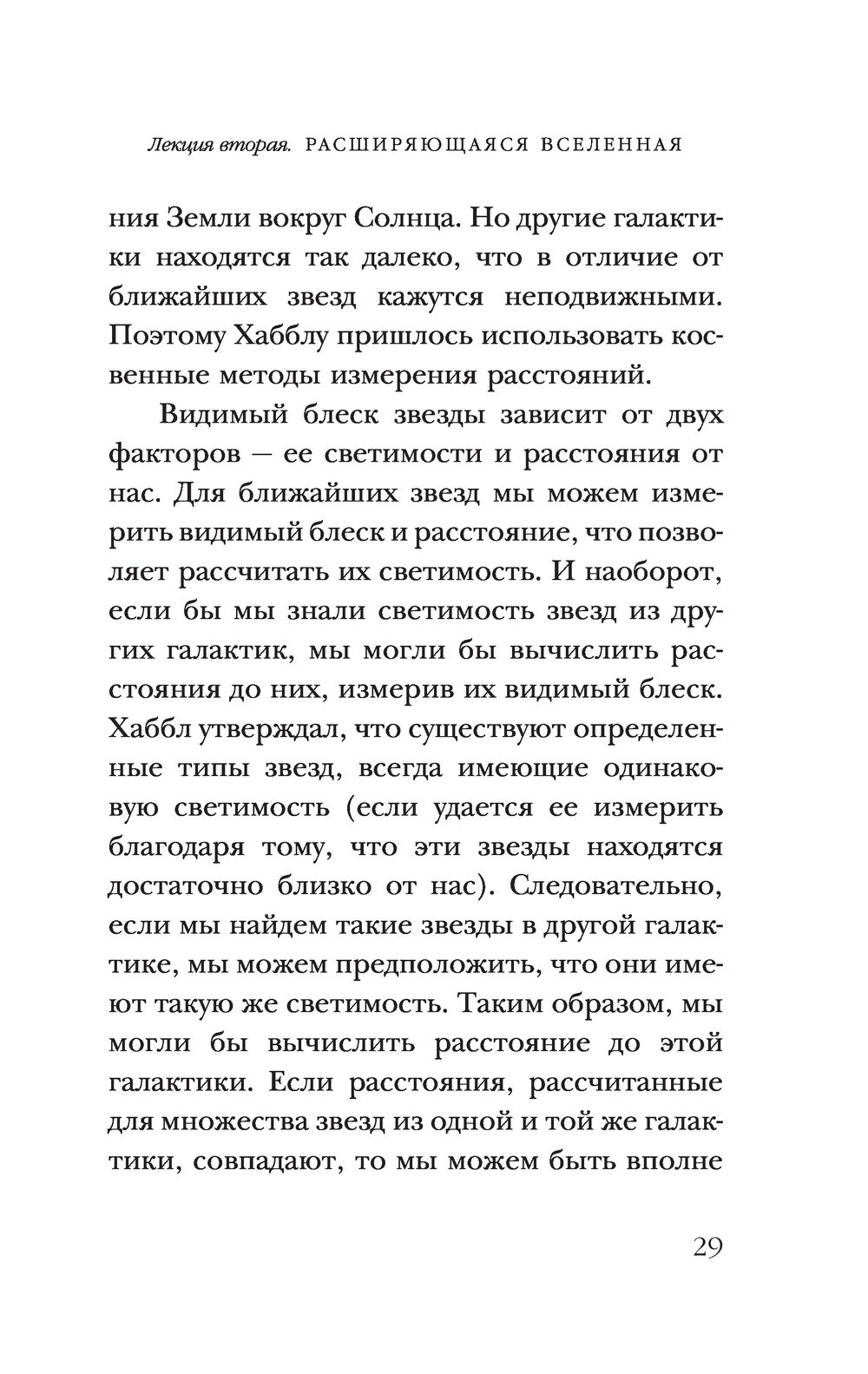 Лекция вторая. РАСШИРЯЮЩАЯСЯ ВСЕЛЕННАЯ

ния Земли вокруг Солнца. Но другие галактики находятся так далеко, что в отличие от ближайших звезд кажутся неподвижными. Поэтому Хабблу пришлось использовать косвенные методы измерения расстояний.

Видимый блеск звезды зависит от двух факторов — ее светимости и расстояния от нас. Для ближайших звезд мы можем измерить видимый блеск и расстояние, что позволяет рассчитать их светимость. И наоборот, если бы мы знали светимость звезд из других галактик, мы могли бы вычислить расстояния до них, измерив их видимый блеск. Хаббл утверждал, что существуют определенные типы звезд, всегда имеющие одинаковую светимость (если удается ее измерить благодаря тому, что эти звезды находятся достаточно близко от нас). Следовательно, если мы найдем такие звезды в другой галактике, мы можем предположить, что они имеют такую же светимость. Таким образом, мы могли бы вычислить расстояние до этой галактики. Если расстояния, рассчитанные для множества звезд из одной и той же галактики, совпадают, то мы можем быть вполне

29